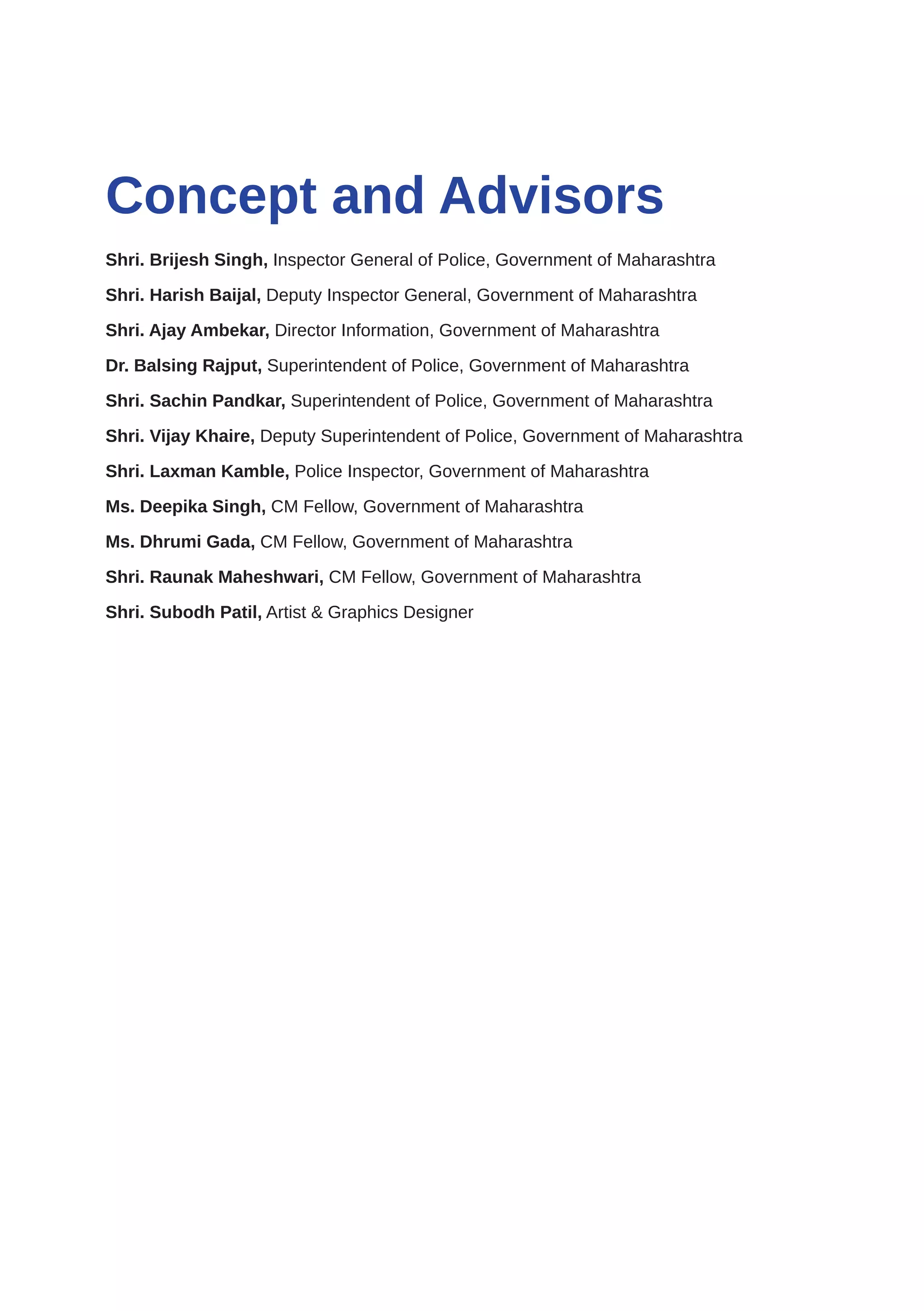 Concept and Advisors

Shri. Brijesh Singh, Inspector General of Police, Government of Maharashtra

Shri. Harish Baijal, Deputy Inspector General, Government of Maharashtra

Shri. Ajay Ambekar, Director Information, Government of Maharashtra

Dr. Balsing Rajput, Superintendent of Police, Government of Maharashtra

Shri. Sachin Pandkar, Superintendent of Police, Government of Maharashtra

Shri. Vijay Khaire, Deputy Superintendent of Police, Government of Maharashtra

Shri. Laxman Kamble, Police Inspector, Government of Maharashtra

Ms. Deepika Singh, CM Fellow, Government of Maharashtra

Ms. Dhrumi Gada, CM Fellow, Government of Maharashtra

Shri. Raunak Maheshwari, CM Fellow, Government of Maharashtra

Shri. Subodh Patil, Artist & Graphics Designer